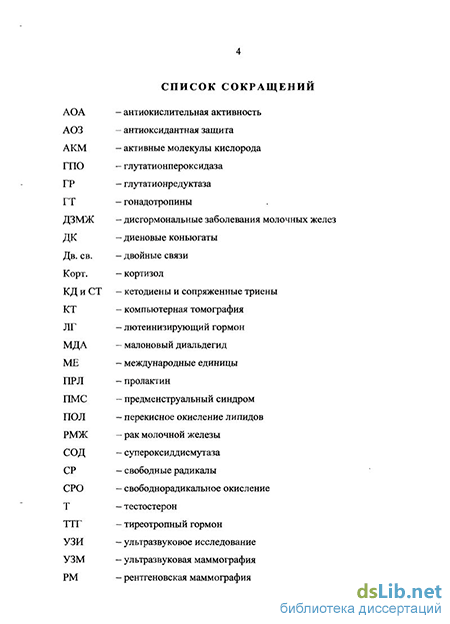 4

СПИСОК СОКРАЩЕНИЙ

АОА – антиокислительная активность
АОЗ – антиоксидантная защита
АКМ – активные молекулы кислорода
ГПО – глутатионпероксидаза
ГР – глутатионредуктаза
ГТ – гонадотропины
ДЗМЖ – дисгормональные заболевания молочных желез
ДК – диеновые коньюгаты
Дв. св. – двойные связи
Корт. – кортизол
КД и СТ – кетодиены и сопряженные триены
КТ – компьютерная томография
ЛГ – лютеинизирующий гормон
МДА – малоновый диальдегид
МЕ – международные единицы
ПРЛ – пролактин
ПМС – предменструальный синдром
ПОЛ – перекисное окисление липидов
РМЖ – рак молочной железы
СОД – супероксиддисмутаза
СР – свободные радикалы
СРО – свободнорадикальное окисление
Т – тестостерон
ТТГ – тиреотропный гормон
УЗИ – ультразвуковое исследование
УЗМ – ультразвуковая маммография
РМ – рентгеновская маммография

dsLib.net
библиотека диссертаций